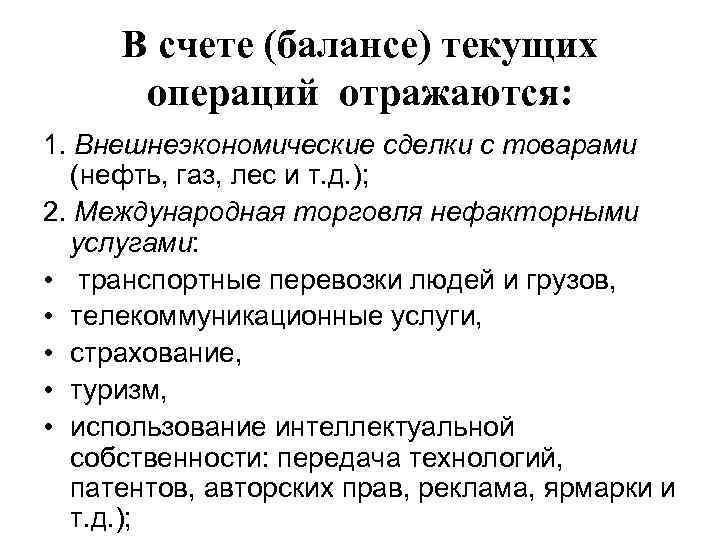 В счете (балансе) текущих операций отражаются:

1. Внешнеэкономические сделки с товарами (нефть, газ, лес и т.д.);

2. Международная торговля нефакторными услугами:

• транспортные перевозки людей и грузов,

• телекоммуникационные услуги,

• страхование,

• туризм,

• использование интеллектуальной собственности: передача технологий, патентов, авторских прав, реклама, ярмарки и т.д.);